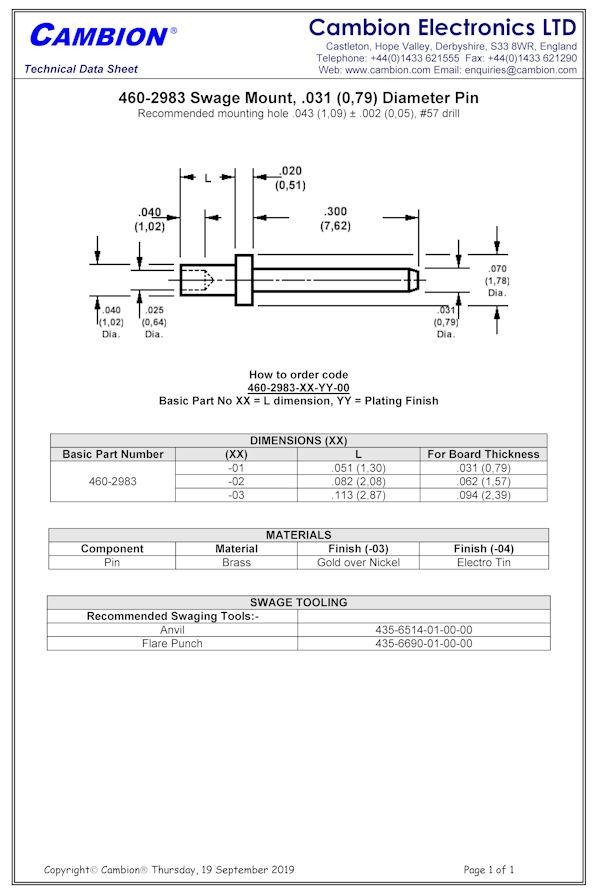 CAMBION®
Technical Data Sheet

Cambion Electronics LTD
Castleton, Hope Valley, Derbyshire, S33 8WR, England
Telephone: +44(0)1433 621555 Fax: +44(0)1433 621290
Web: www.cambion.com Email: enquiries@cambion.com

460-2983 Swage Mount, .031 (0,79) Diameter Pin
Recommended mounting hole .043 (1,09) ± .002 (0,05), #57 drill

L
.020 (0,51)
.040 (1,02)
.300 (7,62)
.070 (1,78) Dia.
.040 (1,02) Dia.
.025 (0,64) Dia.
.031 (0,79) Dia.

How to order code
460-2983-XX-YY-00
Basic Part No XX = L dimension, YY = Plating Finish

DIMENSIONS (XX)

| Basic Part Number | (XX) | L | For Board Thickness |
|---|---|---|---|
| 460-2983 | -01 | .051 (1,30) | .031 (0,79) |
| | -02 | .082 (2,08) | .062 (1,57) |
| | -03 | .113 (2,87) | .094 (2,39) |

MATERIALS

| Component | Material | Finish (-03) | Finish (-04) |
|---|---|---|---|
| Pin | Brass | Gold over Nickel | Electro Tin |

SWAGE TOOLING

| Recommended Swaging Tools:- | |
|---|---|
| Anvil | 435-6514-01-00-00 |
| Flare Punch | 435-6690-01-00-00 |

Copyright© Cambion® Thursday, 19 September 2019
Page 1 of 1